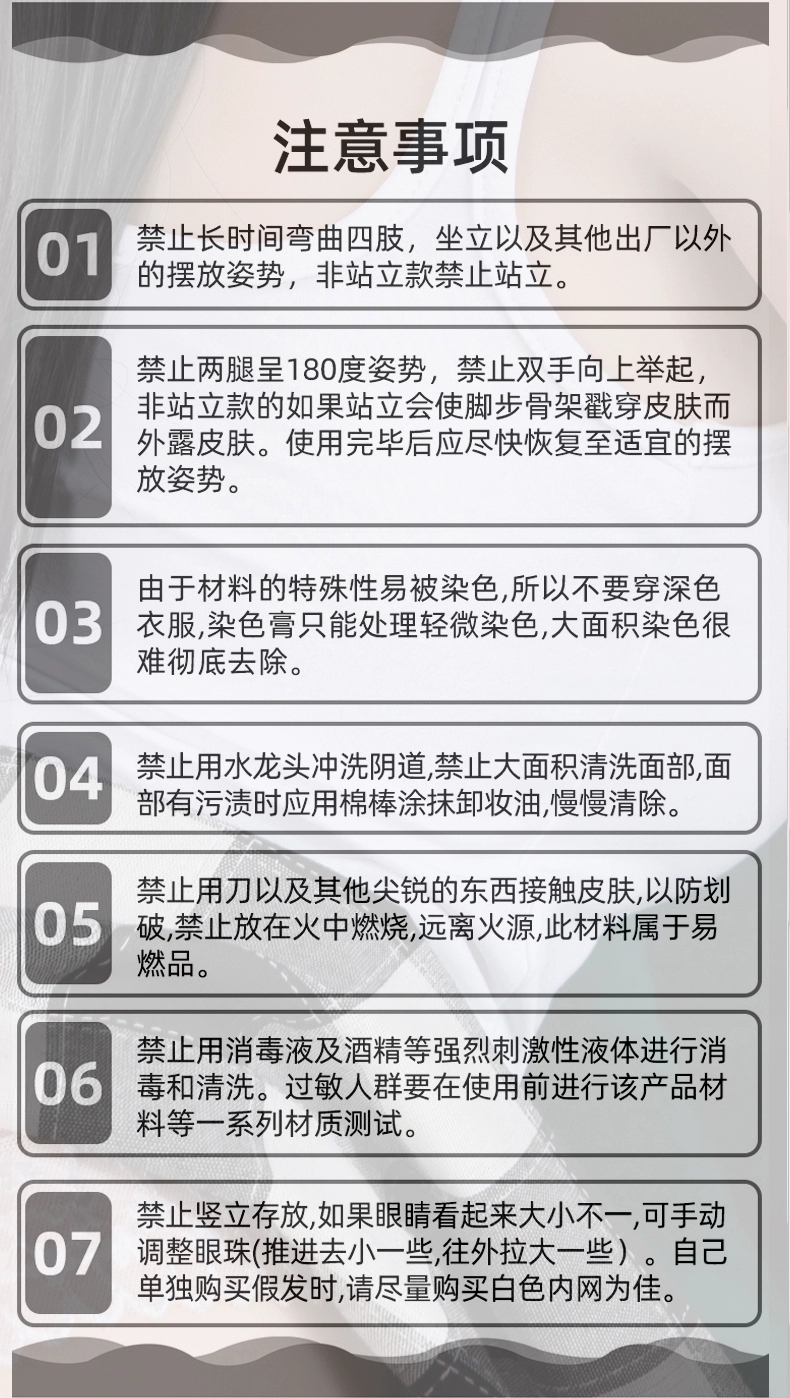 注意事项

01 禁止长时间弯曲四肢，坐立以及其他出厂以外的摆放姿势，非站立款禁止站立。

02 禁止两腿呈180度姿势，禁止双手向上举起，非站立款的如果站立会使脚步骨架戳穿皮肤而外露皮肤。使用完毕后应尽快恢复至适宜的摆放姿势。

03 由于材料的特殊性易被染色,所以不要穿深色衣服,染色膏只能处理轻微染色,大面积染色很难彻底去除。

04 禁止用水龙头冲洗阴道,禁止大面积清洗面部,面部有污渍时应用棉棒涂抹卸妆油,慢慢清除。

05 禁止用刀以及其他尖锐的东西接触皮肤,以防划破,禁止放在火中燃烧,远离火源,此材料属于易燃品。

06 禁止用消毒液及酒精等强烈刺激性液体进行消毒和清洗。过敏人群要在使用前进行该产品材料等一系列材质测试。

07 禁止竖立存放,如果眼睛看起来大小不一,可手动调整眼珠(推进去小一些,往外拉大一些）。自己单独购买假发时,请尽量购买白色内网为佳。